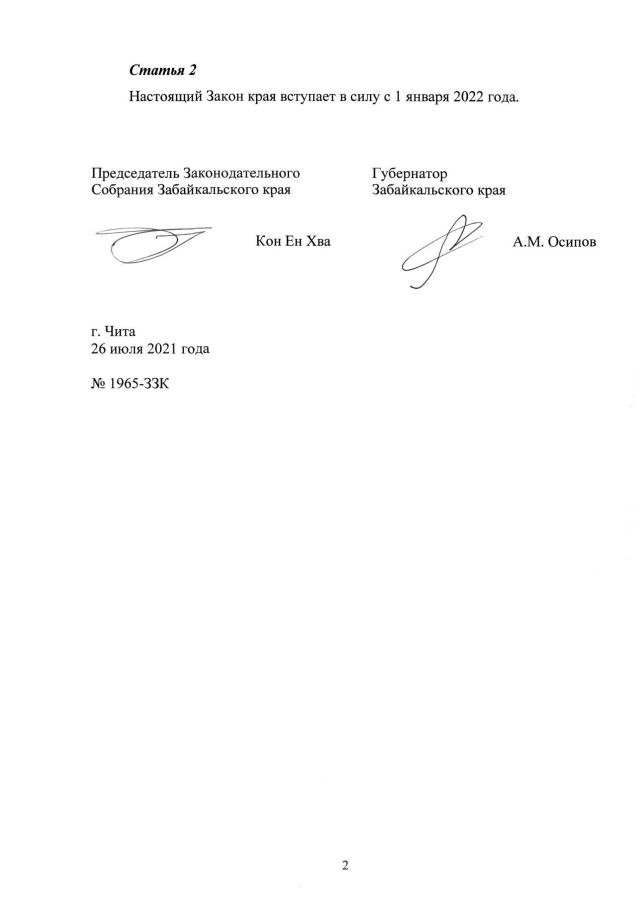 Статья 2

Настоящий Закон края вступает в силу с 1 января 2022 года.

Председатель Законодательного Собрания Забайкальского края

Кон Ен Хва

Губернатор Забайкальского края

А.М. Осипов

г. Чита
26 июля 2021 года

№ 1965-ЗЗК

2